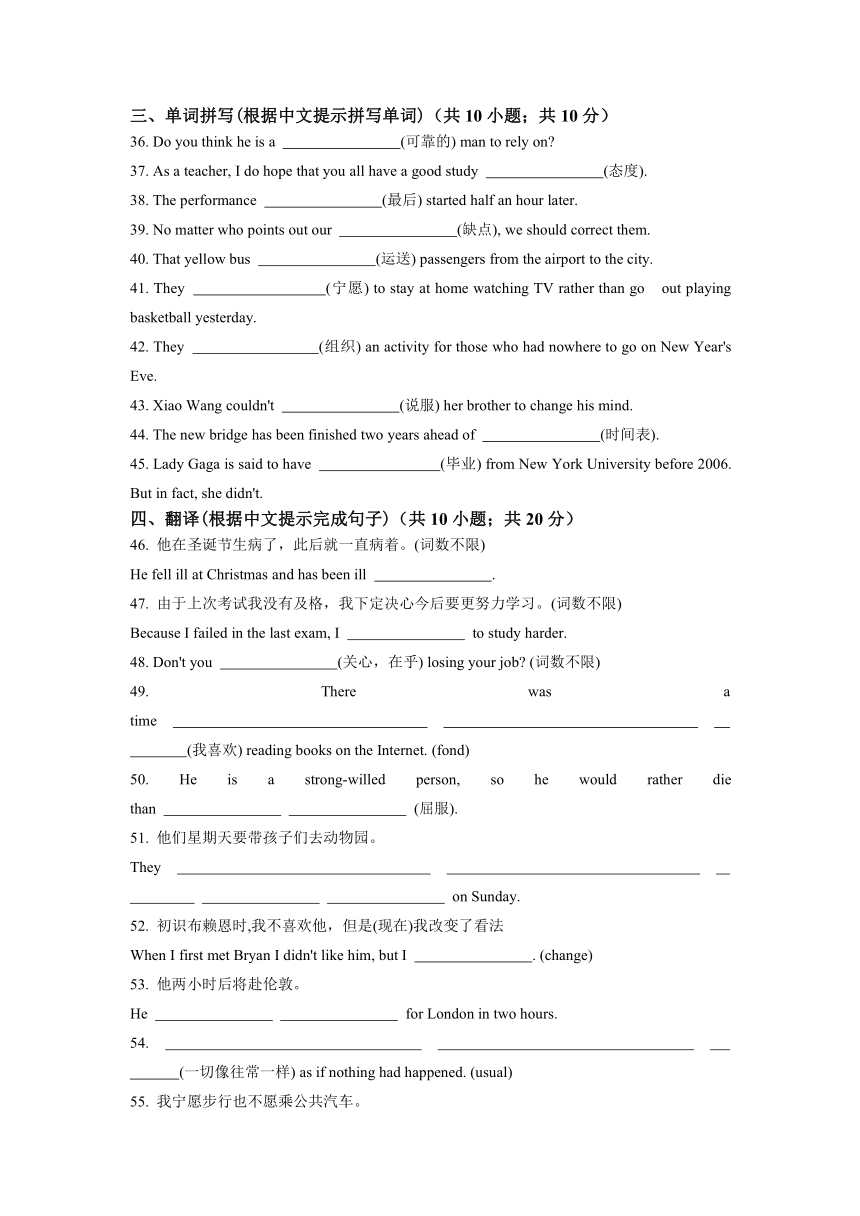 三、单词拼写(根据中文提示拼写单词)（共 10 小题；共 10 分）

36. Do you think he is a ________________(可靠的) man to rely on?

37. As a teacher, I do hope that you all have a good study ________________(态度).

38. The performance ________________(最后) started half an hour later.

39. No matter who points out our ________________(缺点), we should correct them.

40. That yellow bus ________________(运送) passengers from the airport to the city.

41. They ________________(宁愿) to stay at home watching TV rather than go out playing basketball yesterday.

42. They ________________(组织) an activity for those who had nowhere to go on New Year's Eve.

43. Xiao Wang couldn't ________________(说服) her brother to change his mind.

44. The new bridge has been finished two years ahead of ________________(时间表).

45. Lady Gaga is said to have ________________(毕业) from New York University before 2006. But in fact, she didn't.

四、翻译(根据中文提示完成句子)（共 10 小题；共 20 分）

46. 他在圣诞节生病了，此后就一直病着。(词数不限)

He fell ill at Christmas and has been ill ________________.

47. 由于上次考试我没有及格，我下定决心今后要更努力学习。(词数不限)

Because I failed in the last exam, I ________________ to study harder.

48. Don't you ________________(关心，在乎) losing your job? (词数不限)

49. There was a time ________________ ________________ ________________(我喜欢) reading books on the Internet. (fond)

50. He is a strong-willed person, so he would rather die than ________________ ________________ (屈服).

51. 他们星期天要带孩子们去动物园。

They ________________ ________________ ________________ ________________ ________________ on Sunday.

52. 初识布赖恩时,我不喜欢他，但是(现在)我改变了看法

When I first met Bryan I didn't like him, but I ________________. (change)

53. 他两小时后将赴伦敦。

He ________________ ________________ for London in two hours.

54. ________________ ________________ ________________(一切像往常一样) as if nothing had happened. (usual)

55. 我宁愿步行也不愿乘公共汽车。